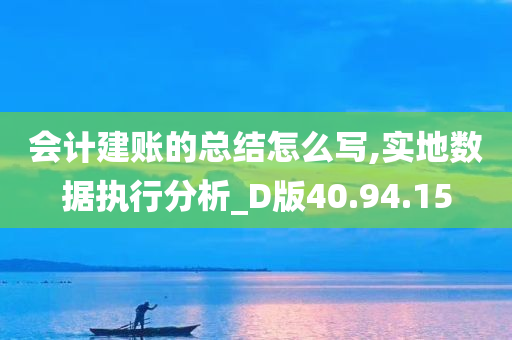 会计建账的总结怎么写,实地数据执行分析_D版40.94.15